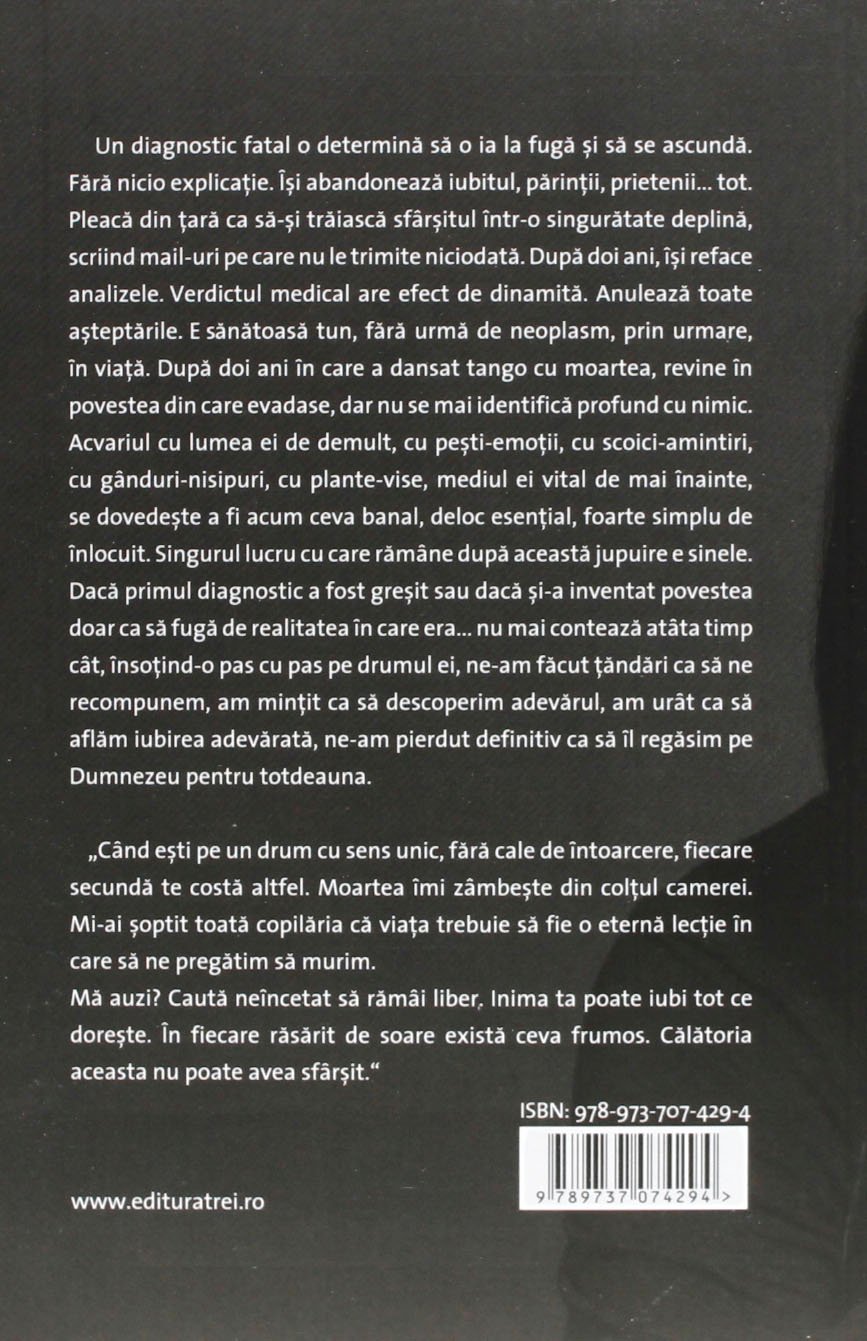 Un diagnostic fatal o determină să o ia la fugă și să se ascundă. Fără nicio explicație. Își abandonează iubitul, părinții, prietenii... tot. Pleacă din țară ca să-și trăiască sfârșitul într-o singurătate deplină, scriind mail-uri pe care nu le trimite niciodată. După doi ani, își reface analizele. Verdictul medical are efect de dinamită. Anulează toate așteptările. E sănătoasă tun, fără urmă de neoplasm, prin urmare, în viață. După doi ani în care a dansat tango cu moartea, revine în povestea din care evadase, dar nu se mai identifică profund cu nimic. Acvariul cu lumea ei de demult, cu pești-emoții, cu scoici-amintiri, cu gânduri-nisipuri, cu plante-vise, mediul ei vital de mai înainte, se dovedește a fi acum ceva banal, deloc esențial, foarte simplu de înlocuit. Singurul lucru cu care rămâne după această jupuire e sinele. Dacă primul diagnostic a fost greșit sau dacă și-a inventat povestea doar ca să fugă de realitatea în care era... nu mai contează atâta timp cât, însoțind-o pas cu pas pe drumul ei, ne-am făcut țăndări ca să ne recompunem, am mințit ca să descoperim adevărul, am urât ca să aflăm iubirea adevărată, ne-am pierdut definitiv ca să îl regăsim pe Dumnezeu pentru totdeauna.

„Când ești pe un drum cu sens unic, fără cale de întoarcere, fiecare secundă te costă altfel. Moartea îmi zâmbește din colțul camerei. Mi-ai șoptit toată copilăria că viața trebuie să fie o eternă lecție în care să ne pregătim să murim.
Mă auzi? Caută neîncetat să rămâi liber. Inima ta poate iubi tot ce dorește. În fiecare răsărit de soare există ceva frumos. Călătoria aceasta nu poate avea sfârșit."

ISBN: 978-973-707-429-4

9 789737 074294 >

www.edituratrei.ro